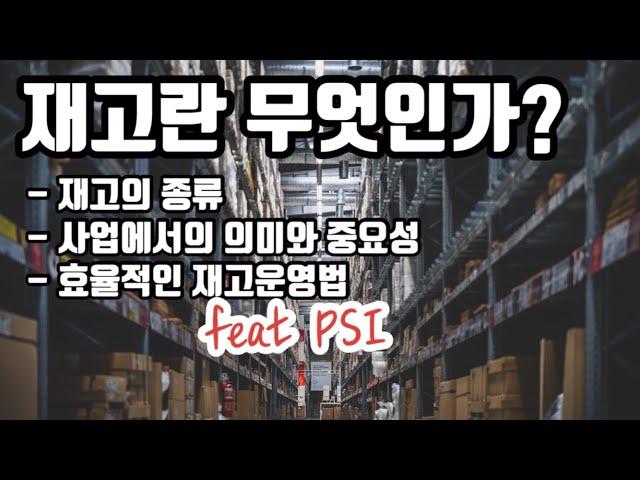 재고란 무엇인가?

- 재고의 종류
- 사업에서의 의미와 중요성
- 효율적인 재고운영법

feat PSI